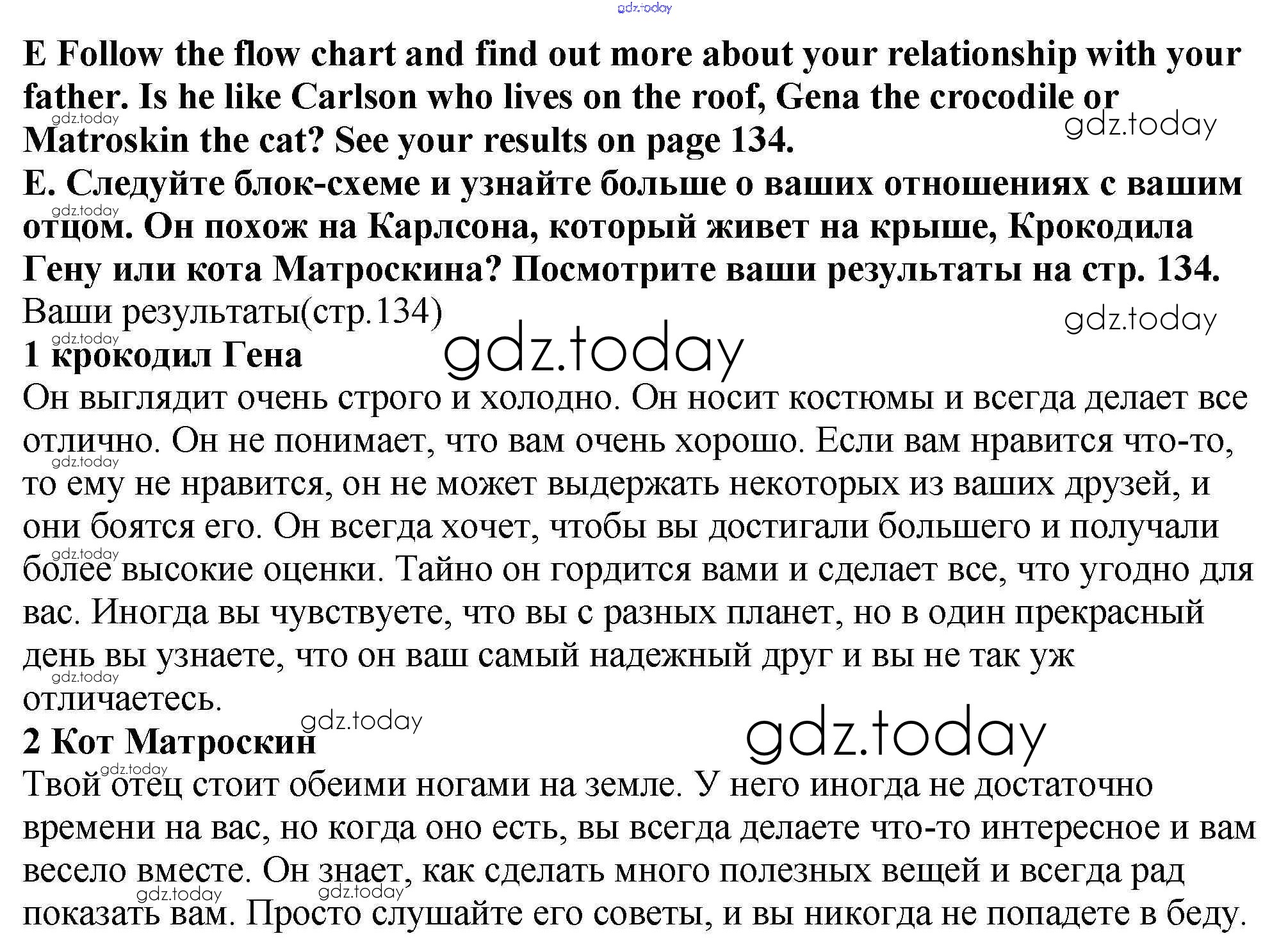 E Follow the flow chart and find out more about your relationship with your father. Is he like Carlson who lives on the roof, Gena the crocodile or Matroskin the cat? See your results on page 134.

E. Следуйте блок-схеме и узнайте больше о ваших отношениях с вашим отцом. Он похож на Карлсона, который живет на крыше, Крокодила Гену или кота Матроскина? Посмотрите ваши результаты на стр. 134.

Ваши результаты(стр.134)

1 крокодил Гена

Он выглядит очень строго и холодно. Он носит костюмы и всегда делает все отлично. Он не понимает, что вам очень хорошо. Если вам нравится что-то, то ему не нравится, он не может выдержать некоторых из ваших друзей, и они боятся его. Он всегда хочет, чтобы вы достигали большего и получали более высокие оценки. Тайно он гордится вами и сделает все, что угодно для вас. Иногда вы чувствуете, что вы с разных планет, но в один прекрасный день вы узнаете, что он ваш самый надежный друг и вы не так уж отличаетесь.

2 Кот Матроскин

Твой отец стоит обеими ногами на земле. У него иногда не достаточно времени на вас, но когда оно есть, вы всегда делаете что-то интересное и вам весело вместе. Он знает, как сделать много полезных вещей и всегда рад показать вам. Просто слушайте его советы, и вы никогда не попадете в беду.

gdz.today